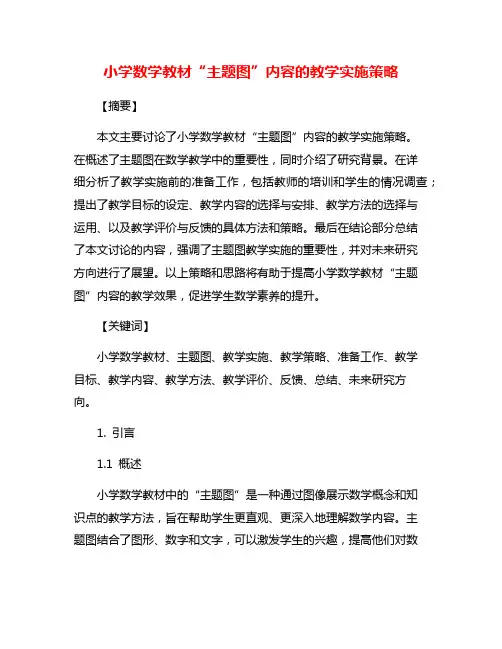 小学数学教材“主题图”内容的教学实施策略

【摘要】

本文主要讨论了小学数学教材“主题图”内容的教学实施策略。在概述了主题图在数学教学中的重要性，同时介绍了研究背景。在详细分析了教学实施前的准备工作，包括教师的培训和学生的情况调查；提出了教学目标的设定、教学内容的选择与安排、教学方法的选择与运用、以及教学评价与反馈的具体方法和策略。最后在结论部分总结了本文讨论的内容，强调了主题图教学实施的重要性，并对未来研究方向进行了展望。以上策略和思路将有助于提高小学数学教材“主题图”内容的教学效果，促进学生数学素养的提升。

【关键词】

小学数学教材、主题图、教学实施、教学策略、准备工作、教学目标、教学内容、教学方法、教学评价、反馈、总结、未来研究方向。

1. 引言

1.1 概述

小学数学教材中的“主题图”是一种通过图像展示数学概念和知识点的教学方法，旨在帮助学生更直观、更深入地理解数学内容。主题图结合了图形、数字和文字，可以激发学生的兴趣，提高他们对数